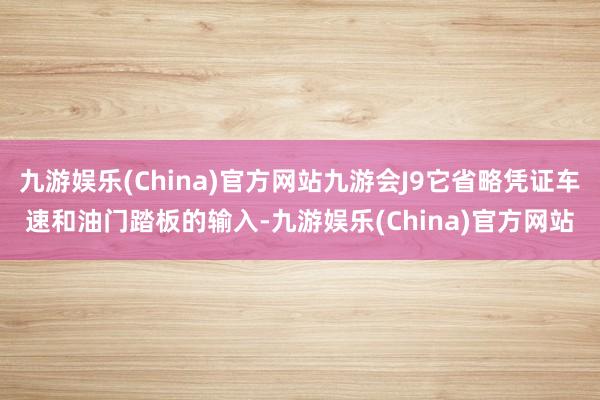 九游娱乐(China)官方网站九游会J9它省略凭证车速和油门踏板的输入-九游娱乐(China)官方网站